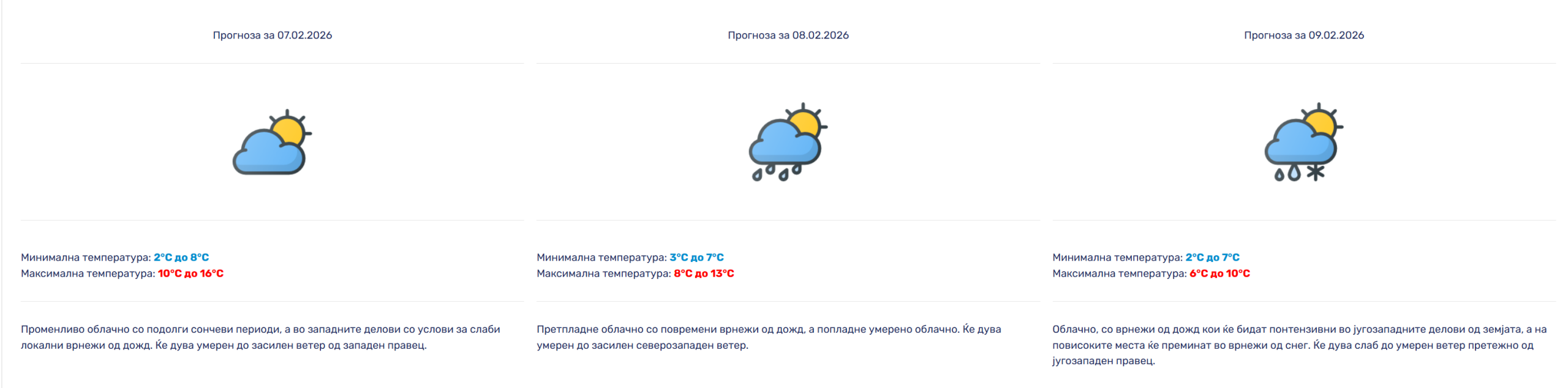 Прогноза за 07.02.2026

Минимална температура: 2°C до 8°C
Максимална температура: 10°C до 16°C

Променливо облачно со подолги сончеви периоди, а во западните делови со услови за слаби локални врнежи од дожд. Ќе дува умерен до засилен ветер од западен правец.

Прогноза за 08.02.2026

Минимална температура: 3°C до 7°C
Максимална температура: 8°C до 13°C

Претпладне облачно со повремени врнежи од дожд, а попладне умерено облачно. Ќе дува умерен до засилен северозападен ветер.

Прогноза за 09.02.2026

Минимална температура: 2°C до 7°C
Максимална температура: 6°C до 10°C

Облачно, со врнежи од дожд кои ќе бидат понтензивни во југозападните делови од земјата, а на повисоките места ќе преминат во врнежи од снег. Ќе дува слаб до умерен ветер претежно од југозападен правец.